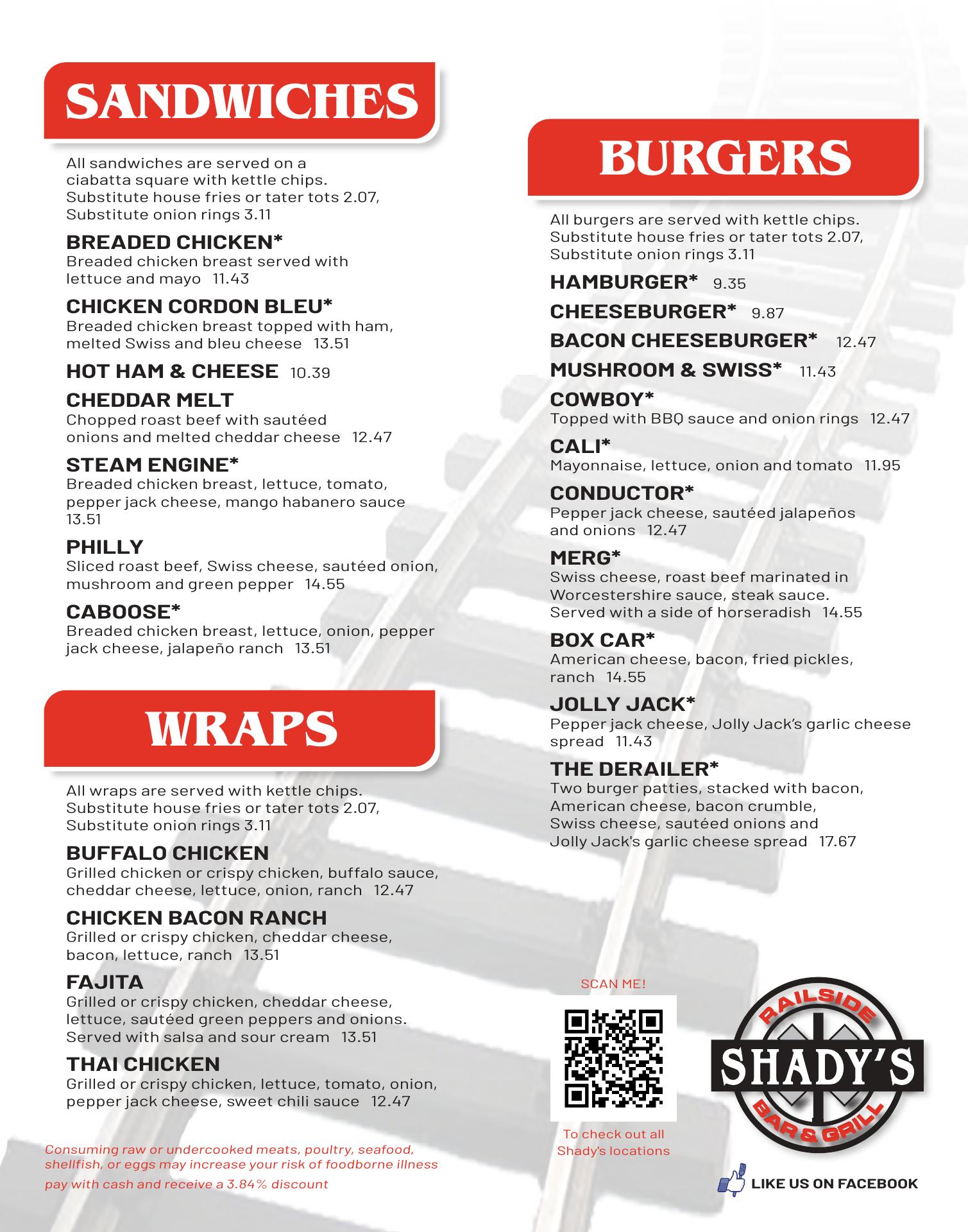 SANDWICHES

All sandwiches are served on a ciabatta square with kettle chips. Substitute house fries or tater tots 2.07, Substitute onion rings 3.11

BREADED CHICKEN*
Breaded chicken breast served with lettuce and mayo 11.43

CHICKEN CORDON BLEU*
Breaded chicken breast topped with ham, melted Swiss and bleu cheese 13.51

HOT HAM & CHEESE 10.39

CHEDDAR MELT
Chopped roast beef with sautéed onions and melted cheddar cheese 12.47

STEAM ENGINE*
Breaded chicken breast, lettuce, tomato, pepper jack cheese, mango habanero sauce 13.51

PHILLY
Sliced roast beef, Swiss cheese, sautéed onion, mushroom and green pepper 14.55

CABOOSE*
Breaded chicken breast, lettuce, onion, pepper jack cheese, jalapeño ranch 13.51

WRAPS

All wraps are served with kettle chips. Substitute house fries or tater tots 2.07, Substitute onion rings 3.11

BUFFALO CHICKEN
Grilled chicken or crispy chicken, buffalo sauce, cheddar cheese, lettuce, onion, ranch 12.47

CHICKEN BACON RANCH
Grilled or crispy chicken, cheddar cheese, bacon, lettuce, ranch 13.51

FAJITA
Grilled or crispy chicken, cheddar cheese, lettuce, sautéed green peppers and onions. Served with salsa and sour cream 13.51

THAI CHICKEN
Grilled or crispy chicken, lettuce, tomato, onion, pepper jack cheese, sweet chili sauce 12.47

Consuming raw or undercooked meats, poultry, seafood, shellfish, or eggs may increase your risk of foodborne illness
pay with cash and receive a 3.84% discount

BURGERS

All burgers are served with kettle chips. Substitute house fries or tater tots 2.07, Substitute onion rings 3.11

HAMBURGER* 9.35

CHEESEBURGER* 9.87

BACON CHEESEBURGER* 12.47

MUSHROOM & SWISS* 11.43

COWBOY*
Topped with BBQ sauce and onion rings 12.47

CALI*
Mayonnaise, lettuce, onion and tomato 11.95

CONDUCTOR*
Pepper jack cheese, sautéed jalapeños and onions 12.47

MERG*
Swiss cheese, roast beef marinated in Worcestershire sauce, steak sauce. Served with a side of horseradish 14.55

BOX CAR*
American cheese, bacon, fried pickles, ranch 14.55

JOLLY JACK*
Pepper jack cheese, Jolly Jack's garlic cheese spread 11.43

THE DERAILER*
Two burger patties, stacked with bacon, American cheese, bacon crumble, Swiss cheese, sautéed onions and Jolly Jack's garlic cheese spread 17.67

SCAN ME!
To check out all Shady's locations

RAILSIDE
SHADY'S
BAR & GRILL

LIKE US ON FACEBOOK